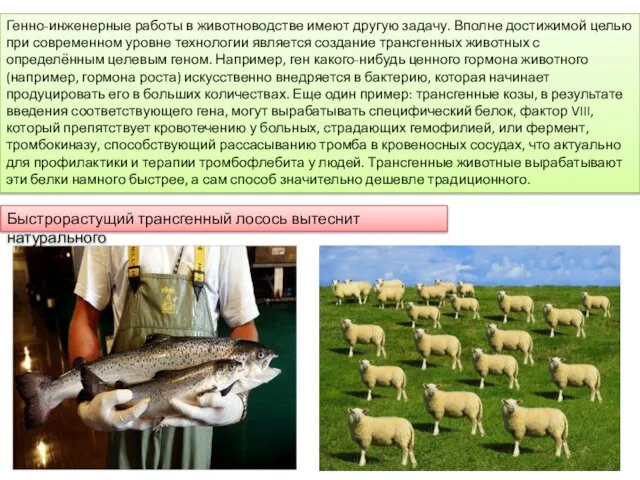 Генно-инженерные работы в животноводстве имеют другую задачу. Вполне достижимой целью при современном уровне технологии является создание трансгенных животных с определённым целевым геном. Например, ген какого-нибудь ценного гормона животного (например, гормона роста) искусственно внедряется в бактерию, которая начинает продуцировать его в больших количествах. Еще один пример: трансгенные козы, в результате введения соответствующего гена, могут вырабатывать специфический белок, фактор VIII, который препятствует кровотечению у больных, страдающих гемофилией, или фермент, тромбокиназу, способствующий рассасыванию тромба в кровеносных сосудах, что актуально для профилактики и терапии тромбофлебита у людей. Трансгенные животные вырабатывают эти белки намного быстрее, а сам способ значительно дешевле традиционного.

Быстрорастущий трансгенный лосось вытеснит натурального